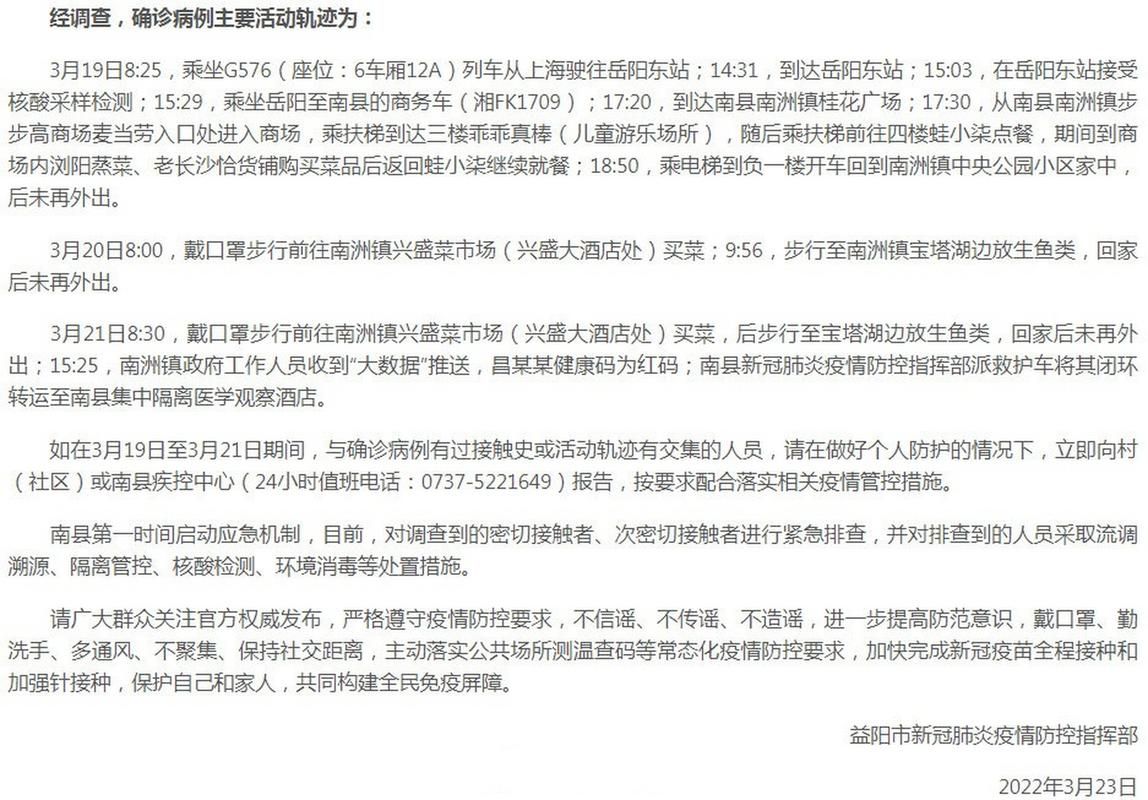 经调查，确诊病例主要活动轨迹为：

3月19日8:25，乘坐G576（座位：6车厢12A）列车从上海驶往岳阳东站；14:31，到达岳阳东站；15:03，在岳阳东站接受核酸采样检测；15:29，乘坐岳阳至南县的商务车（湘FK1709）；17:20，到达南县南洲镇桂花广场；17:30，从南县南洲镇步步高商场麦当劳入口处进入商场，乘扶梯到达三楼乖乖真棒（儿童游乐场所），随后乘扶梯前往四楼蛙小柒点餐，期间到商场内浏阳蒸菜、老长沙恰货铺购买菜品后返回蛙小柒继续就餐；18:50，乘电梯到负一楼开车回到南洲镇中央公园小区家中，后未再外出。

3月20日8:00，戴口罩步行前往南洲镇兴盛菜市场（兴盛大酒店处）买菜；9:56，步行至南洲镇宝塔湖边放生鱼类，回家后未再外出。

3月21日8:30，戴口罩步行前往南洲镇兴盛菜市场（兴盛大酒店处）买菜，后步行至宝塔湖边放生鱼类，回家后未再外出；15:25，南洲镇政府工作人员收到“大数据”推送，昌某某健康码为红码；南县新冠肺炎疫情防控指挥部派救护车将其闭环转运至南县集中隔离医学观察酒店。

如在3月19日至3月21日期间，与确诊病例有过接触史或活动轨迹有交集的人员，请在做好个人防护的情况下，立即向村（社区）或南县疾控中心（24小时值班电话：0737-5221649）报告，按要求配合落实相关疫情管控措施。

南县第一时间启动应急机制，目前，对调查到的密切接触者、次密切接触者进行紧急排查，并对排查到的人员采取流调溯源、隔离管控、核酸检测、环境消毒等处置措施。

请广大群众关注官方权威发布，严格遵守疫情防控要求，不信谣、不传谣、不造谣，进一步提高防范意识，戴口罩、勤洗手、多通风、不聚集、保持社交距离，主动落实公共场所测温查码等常态化疫情防控要求，加快完成新冠疫苗全程接种和加强针接种，保护自己和家人，共同构建全民免疫屏障。

益阳市新冠肺炎疫情防控指挥部

2022年3月23日